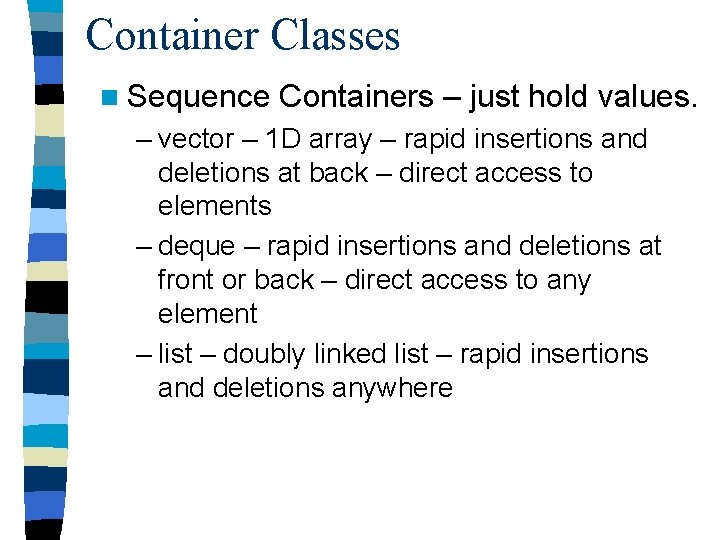 Container Classes

Sequence Containers – just hold values.

– vector – 1D array – rapid insertions and deletions at back – direct access to elements

– deque – rapid insertions and deletions at front or back – direct access to any element

– list – doubly linked list – rapid insertions and deletions anywhere